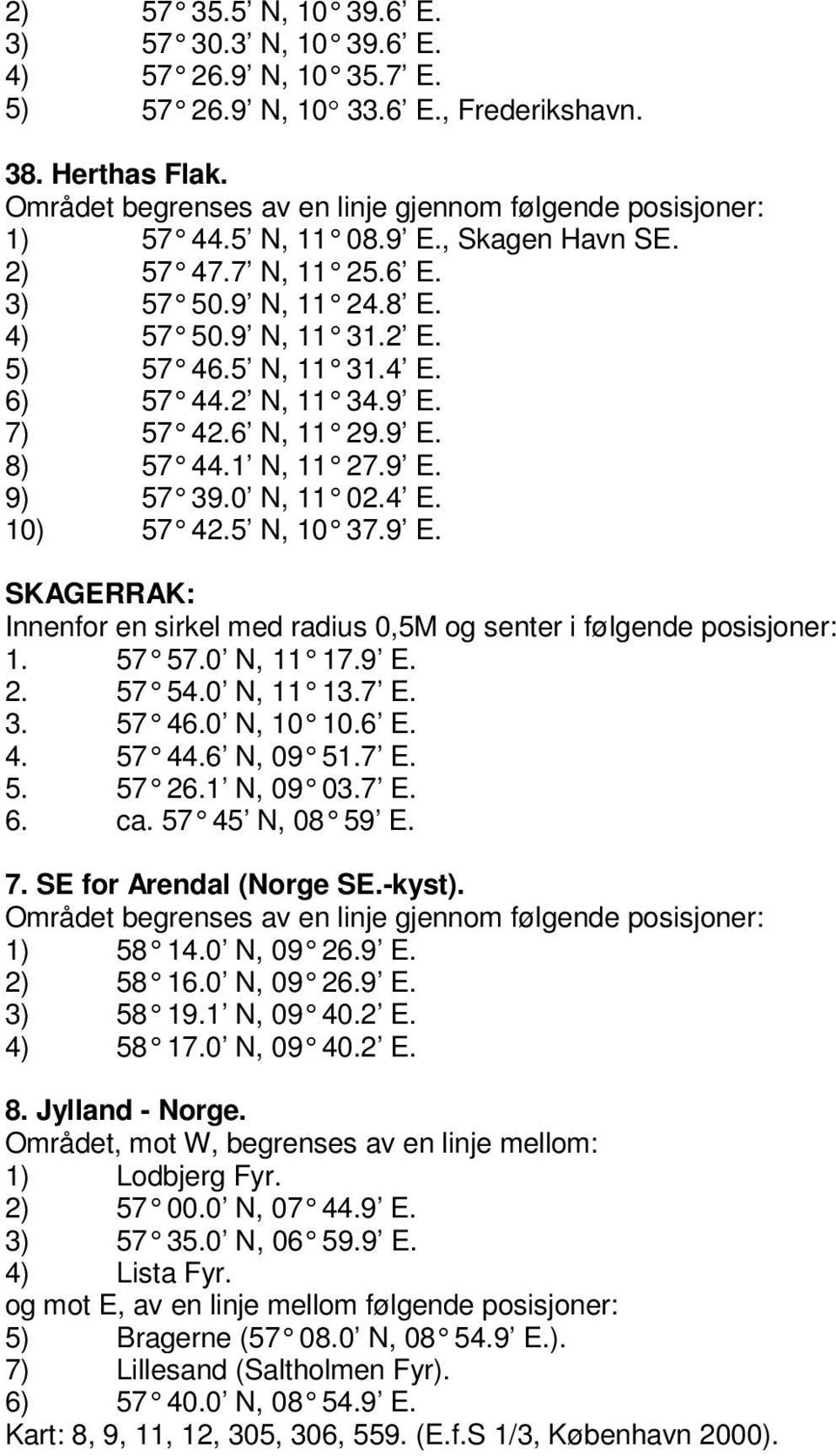 2) 57° 35.5' N, 10° 39.6' E.
3) 57° 30.3' N, 10° 39.6' E.
4) 57° 26.9' N, 10° 35.7' E.
5) 57° 26.9' N, 10° 33.6' E., Frederikshavn.

38. Herthas Flak.
Området begrenses av en linje gjennom følgende posisjoner:
1) 57° 44.5' N, 11° 08.9' E., Skagen Havn SE.
2) 57° 47.7' N, 11° 25.6' E.
3) 57° 50.9' N, 11° 24.8' E.
4) 57° 50.9' N, 11° 31.2' E.
5) 57° 46.5' N, 11° 31.4' E.
6) 57° 44.2' N, 11° 34.9' E.
7) 57° 42.6' N, 11° 29.9' E.
8) 57° 44.1' N, 11° 27.9' E.
9) 57° 39.0' N, 11° 02.4' E.
10) 57° 42.5' N, 10° 37.9' E.

SKAGERRAK:
Innenfor en sirkel med radius 0,5M og senter i følgende posisjoner:
1. 57° 57.0' N, 11° 17.9' E.
2. 57° 54.0' N, 11° 13.7' E.
3. 57° 46.0' N, 10° 10.6' E.
4. 57° 44.6' N, 09° 51.7' E.
5. 57° 26.1' N, 09° 03.7' E.
6. ca. 57° 45' N, 08° 59' E.

7. SE for Arendal (Norge SE.-kyst).
Området begrenses av en linje gjennom følgende posisjoner:
1) 58° 14.0' N, 09° 26.9' E.
2) 58° 16.0' N, 09° 26.9' E.
3) 58° 19.1' N, 09° 40.2' E.
4) 58° 17.0' N, 09° 40.2' E.

8. Jylland - Norge.
Området, mot W, begrenses av en linje mellom:
1) Lodbjerg Fyr.
2) 57° 00.0' N, 07° 44.9' E.
3) 57° 35.0' N, 06° 59.9' E.
4) Lista Fyr.
og mot E, av en linje mellom følgende posisjoner:
5) Bragerne (57° 08.0' N, 08° 54.9' E.).
7) Lillesand (Saltholmen Fyr).
6) 57° 40.0' N, 08° 54.9' E.
Kart: 8, 9, 11, 12, 305, 306, 559. (E.f.S 1/3, København 2000).